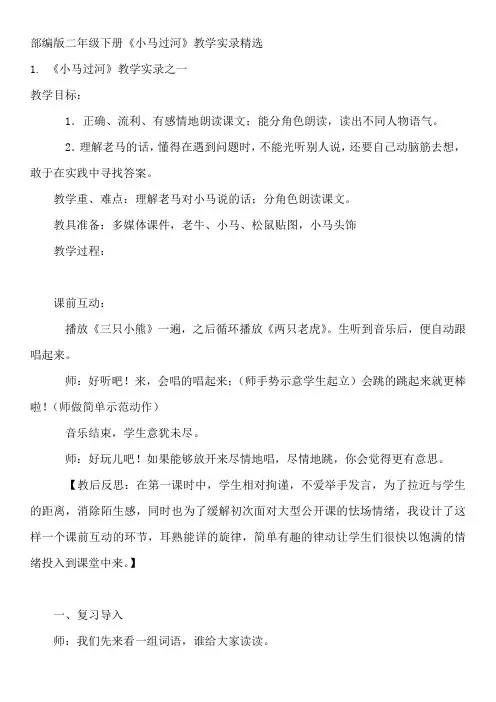 部编版二年级下册《小马过河》教学实录精选

1. 《小马过河》教学实录之一

教学目标：

1．正确、流利、有感情地朗读课文；能分角色朗读，读出不同人物语气。

2．理解老马的话，懂得在遇到问题时，不能光听别人说，还要自己动脑筋去想，敢于在实践中寻找答案。

教学重、难点：理解老马对小马说的话；分角色朗读课文。

教具准备：多媒体课件，老牛、小马、松鼠贴图，小马头饰

教学过程：

课前互动：

播放《三只小熊》一遍，之后循环播放《两只老虎》。生听到音乐后，便自动跟唱起来。

师：好听吧！来，会唱的唱起来；（师手势示意学生起立）会跳的跳起来就更棒啦！（师做简单示范动作）

音乐结束，学生意犹未尽。

师：好玩儿吧！如果能够放开来尽情地唱，尽情地跳，你会觉得更有意思。

【教后反思：在第一课时中，学生相对拘谨，不爱举手发言，为了拉近与学生的距离，消除陌生感，同时也为了缓解初次面对大型公开课的怯场情绪，我设计了这样一个课前互动的环节，耳熟能详的旋律，简单有趣的律动让学生们很快以饱满的情绪投入到课堂中来。】

一、复习导入

师：我们先来看一组词语，谁给大家读读。